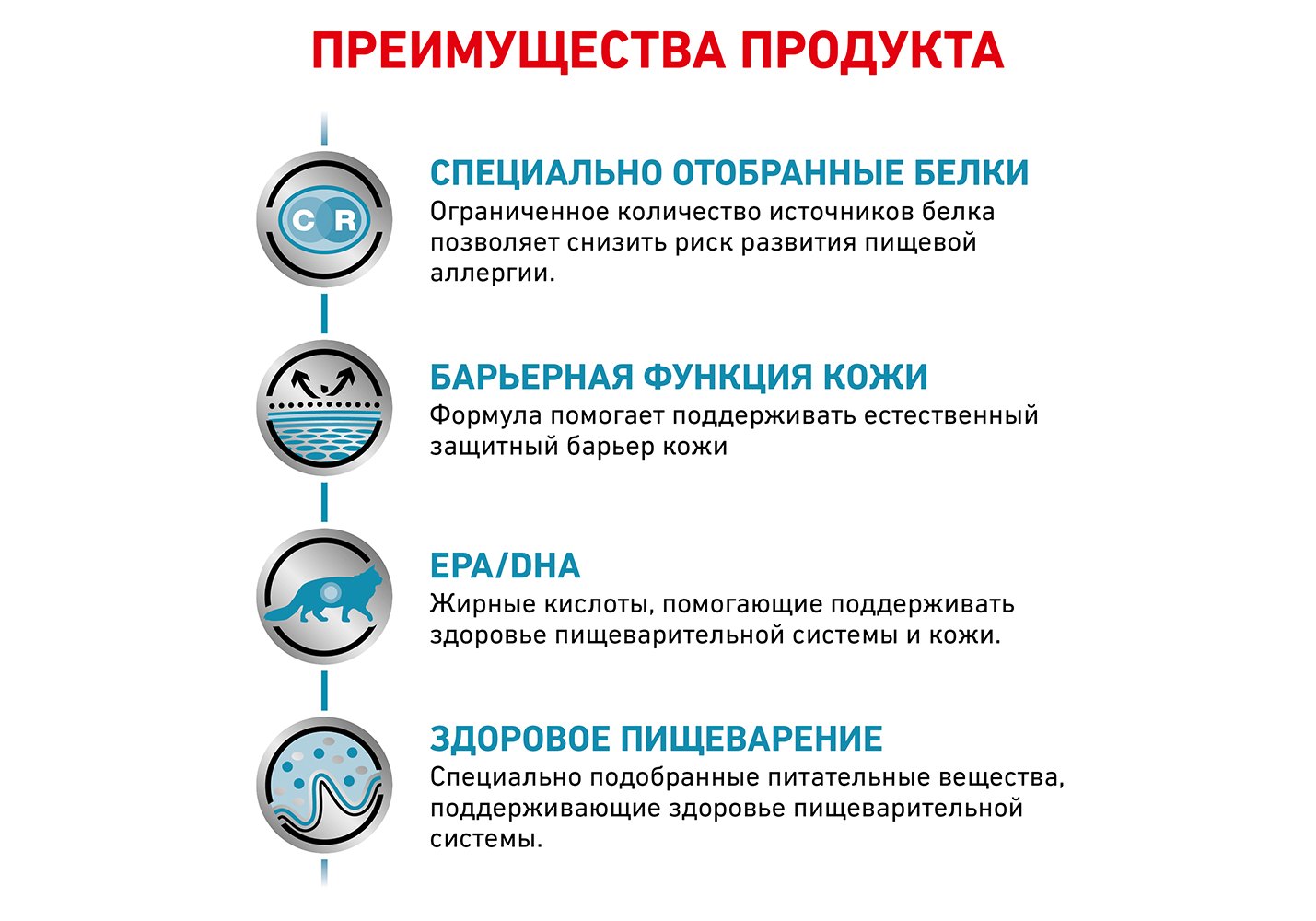 ПРЕИМУЩЕСТВА ПРОДУКТА

C R

СПЕЦИАЛЬНО ОТОБРАННЫЕ БЕЛКИ
Ограниченное количество источников белка позволяет снизить риск развития пищевой аллергии.

БАРЬЕРНАЯ ФУНКЦИЯ КОЖИ
Формула помогает поддерживать естественный защитный барьер кожи

EPA/DHA
Жирные кислоты, помогающие поддерживать здоровье пищеварительной системы и кожи.

ЗДОРОВОЕ ПИЩЕВАРЕНИЕ
Специально подобранные питательные вещества, поддерживающие здоровье пищеварительной системы.